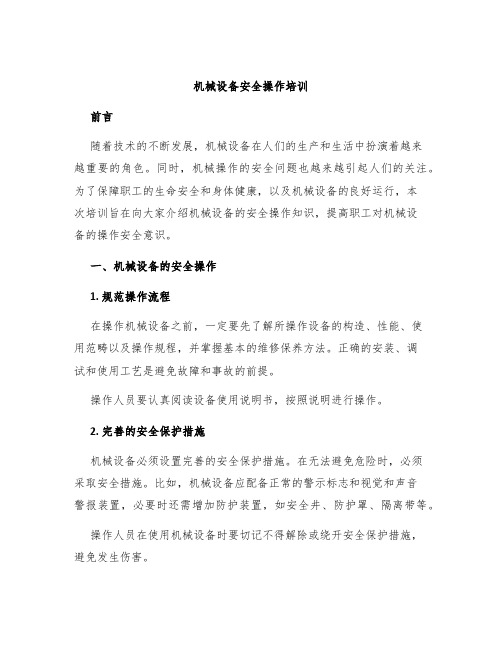 机械设备安全操作培训

前言

随着技术的不断发展，机械设备在人们的生产和生活中扮演着越来越重要的角色。同时，机械操作的安全问题也越来越引起人们的关注。为了保障职工的生命安全和身体健康，以及机械设备的良好运行，本次培训旨在向大家介绍机械设备的安全操作知识，提高职工对机械设备的操作安全意识。

一、机械设备的安全操作

1. 规范操作流程

在操作机械设备之前，一定要先了解所操作设备的构造、性能、使用范畴以及操作规程，并掌握基本的维修保养方法。正确的安装、调试和使用工艺是避免故障和事故的前提。

操作人员要认真阅读设备使用说明书，按照说明进行操作。

2. 完善的安全保护措施

机械设备必须设置完善的安全保护措施。在无法避免危险时，必须采取安全措施。比如，机械设备应配备正常的警示标志和视觉和声音警报装置，必要时还需增加防护装置，如安全井、防护罩、隔离带等。

操作人员在使用机械设备时要切记不得解除或绕开安全保护措施，避免发生伤害。